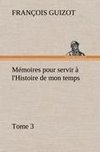 FRANÇOIS GUIZOT

Mémoires pour servir à l'Histoire de mon temps

Tome 3